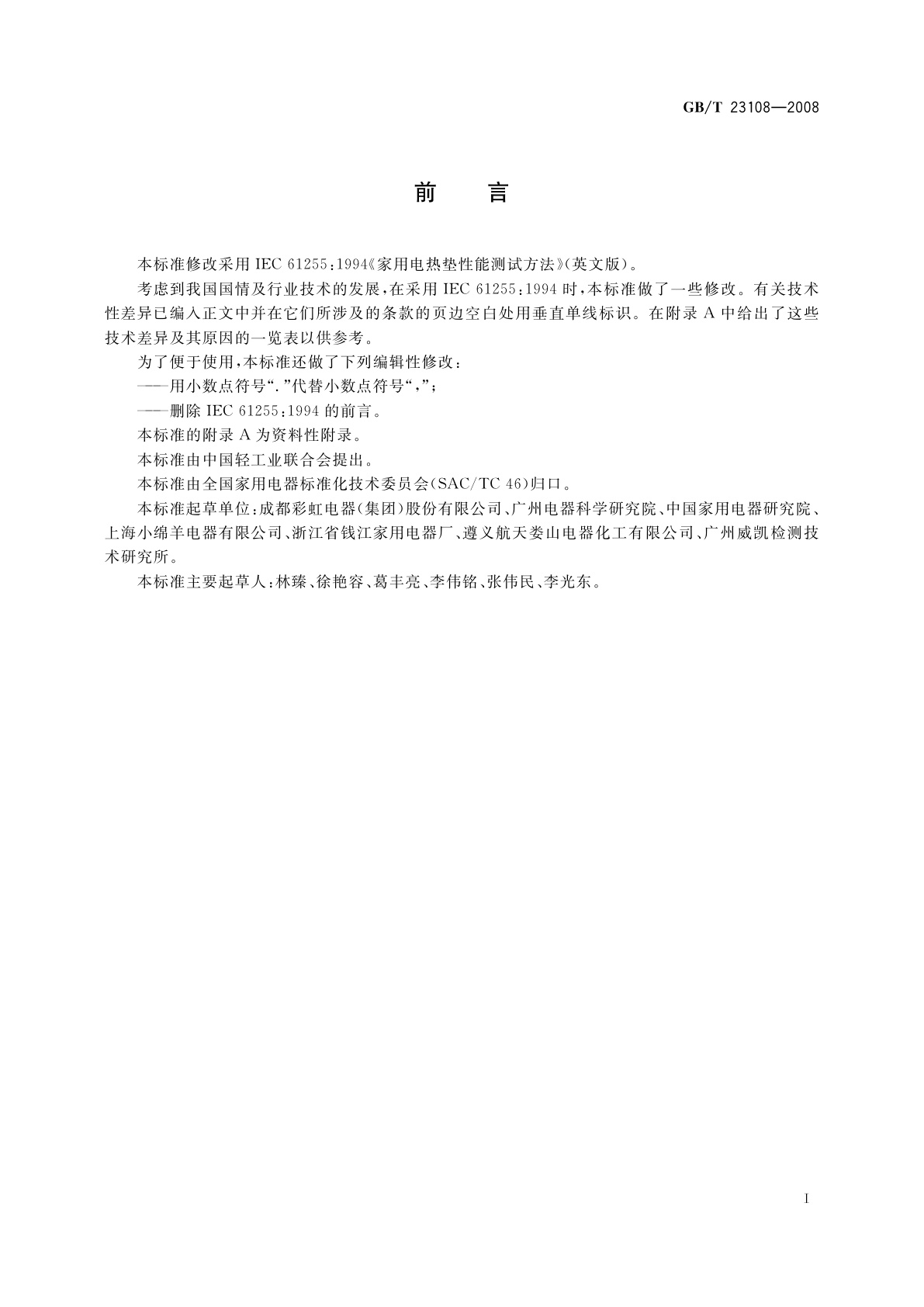 GB/T 23108—2008

前 言

本标准修改采用 IEC 61255:1994《家用电热垫性能测试方法》(英文版)。

考虑到我国国情及行业技术的发展,在采用 IEC 61255:1994 时,本标准做了一些修改。有关技术性差异已编入正文中并在它们所涉及的条款的页边空白处用垂直单线标识。在附录 A 中给出了这些技术差异及其原因的一览表以供参考。

为了便于使用,本标准还做了下列编辑性修改:

——用小数点符号“.”代替小数点符号“,”;

——删除 IEC 61255:1994 的前言。

本标准的附录 A 为资料性附录。

本标准由中国轻工业联合会提出。

本标准由全国家用电器标准化技术委员会(SAC/TC 46)归口。

本标准起草单位:成都彩虹电器(集团)股份有限公司、广州电器科学研究院、中国家用电器研究院、上海小绵羊电器有限公司、浙江省钱江家用电器厂、遵义航天娄山电器化工有限公司、广州威凯检测技术研究所。

本标准主要起草人:林臻、徐艳容、葛丰亮、李伟铭、张伟民、李光东。

I